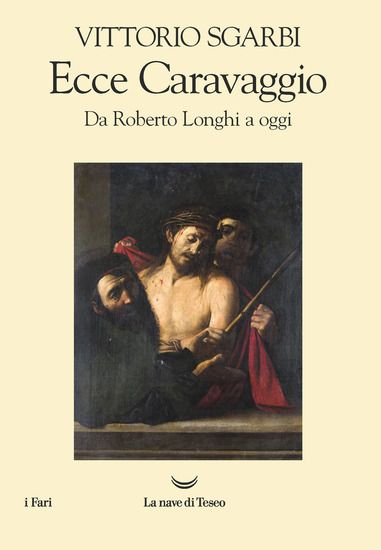 VITTORIO SGARBI
Ecce Caravaggio
Da Roberto Longhi a oggi

i Fari

La nave di Teseo